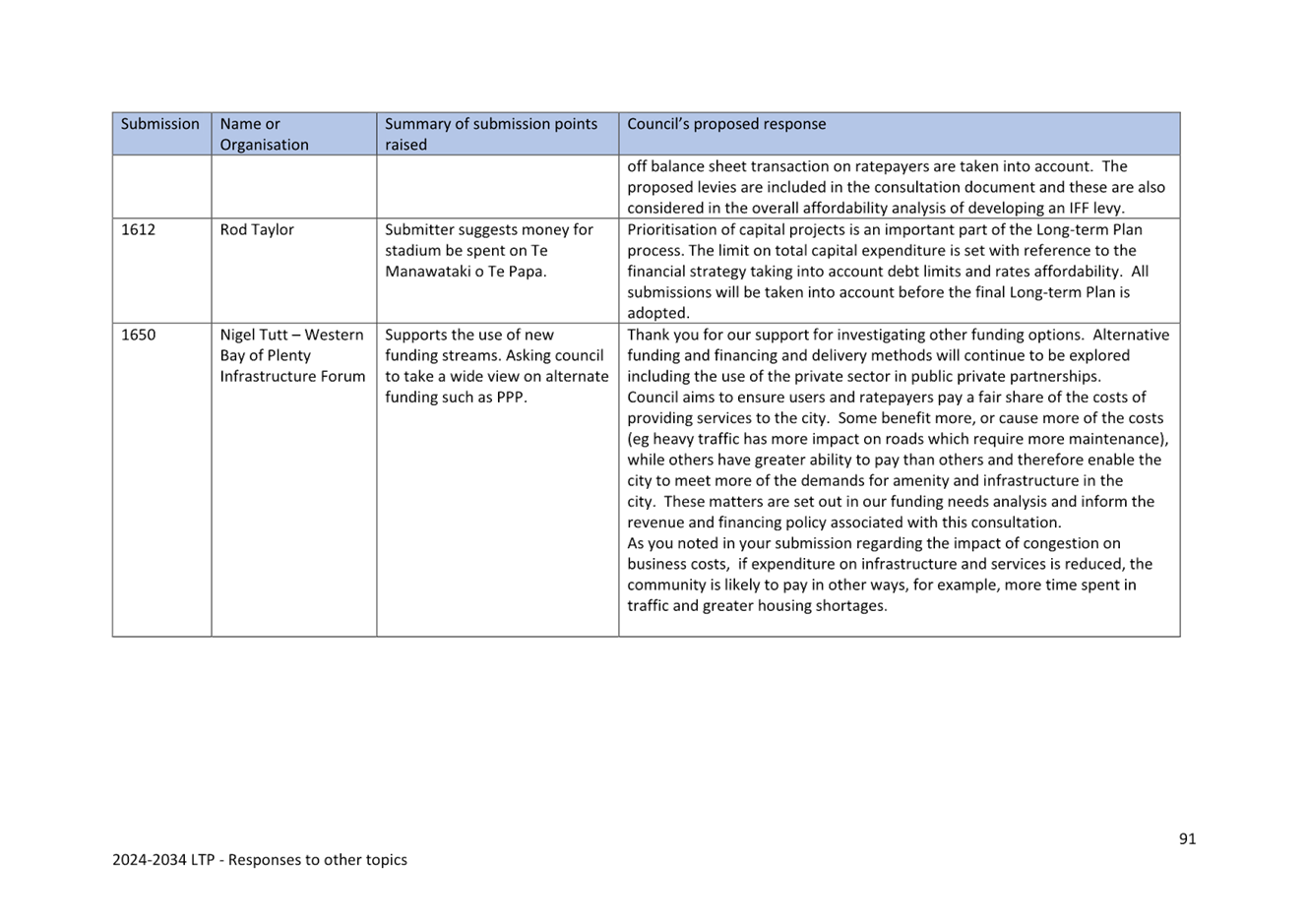 | Submission | Name or Organisation | Summary of submission points raised | Council's proposed response |
|---|---|---|---|
| | | | off balance sheet transaction on ratepayers are taken into account. The proposed levies are included in the consultation document and these are also considered in the overall affordability analysis of developing an IFF levy. |
| 1612 | Rod Taylor | Submitter suggests money for stadium be spent on Te Manawataki o Te Papa. | Prioritisation of capital projects is an important part of the Long-term Plan process. The limit on total capital expenditure is set with reference to the financial strategy taking into account debt limits and rates affordability. All submissions will be taken into account before the final Long-term Plan is adopted. |
| 1650 | Nigel Tutt – Western Bay of Plenty Infrastructure Forum | Supports the use of new funding streams. Asking council to take a wide view on alternate funding such as PPP. | Thank you for our support for investigating other funding options. Alternative funding and financing and delivery methods will continue to be explored including the use of the private sector in public private partnerships. Council aims to ensure users and ratepayers pay a fair share of the costs of providing services to the city. Some benefit more, or cause more of the costs (eg heavy traffic has more impact on roads which require more maintenance), while others have greater ability to pay than others and therefore enable the city to meet more of the demands for amenity and infrastructure in the city. These matters are set out in our funding needs analysis and inform the revenue and financing policy associated with this consultation. As you noted in your submission regarding the impact of congestion on business costs, if expenditure on infrastructure and services is reduced, the community is likely to pay in other ways, for example, more time spent in traffic and greater housing shortages. |

91

2024-2034 LTP - Responses to other topics